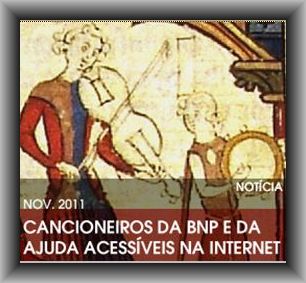 NOTÍCIA

NOV. 2011

CANCIONEIROS DA BNP E DA AJUDA ACESSÍVEIS NA INTERNET